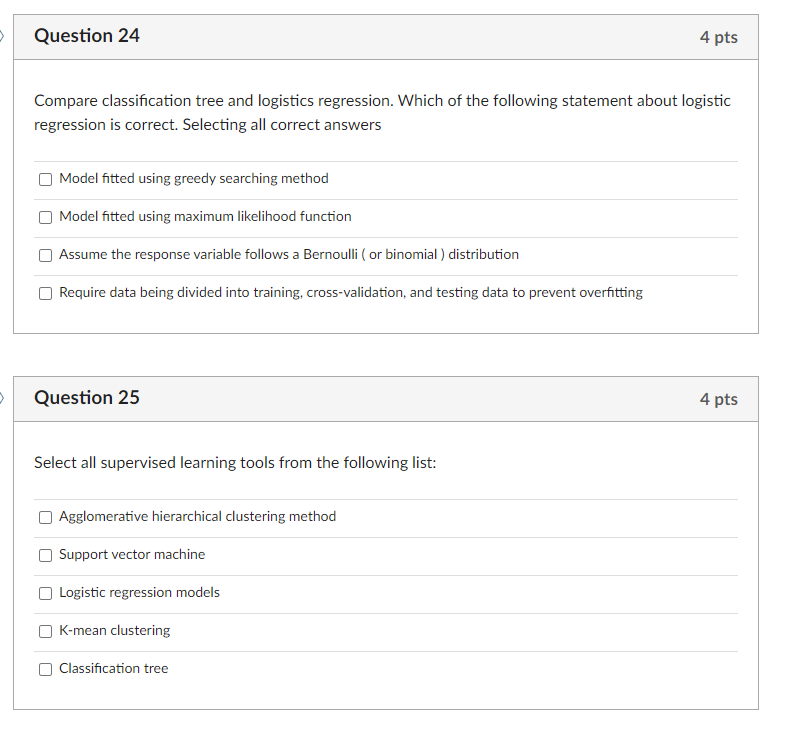 Question 24

4 pts

Compare classification tree and logistics regression. Which of the following statement about logistic regression is correct. Selecting all correct answers

Model fitted using greedy searching method

Model fitted using maximum likelihood function

Assume the response variable follows a Bernoulli ( or binomial ) distribution

Require data being divided into training, cross-validation, and testing data to prevent overfitting

Question 25

4 pts

Select all supervised learning tools from the following list:

Agglomerative hierarchical clustering method

Support vector machine

Logistic regression models

K-mean clustering

Classification tree